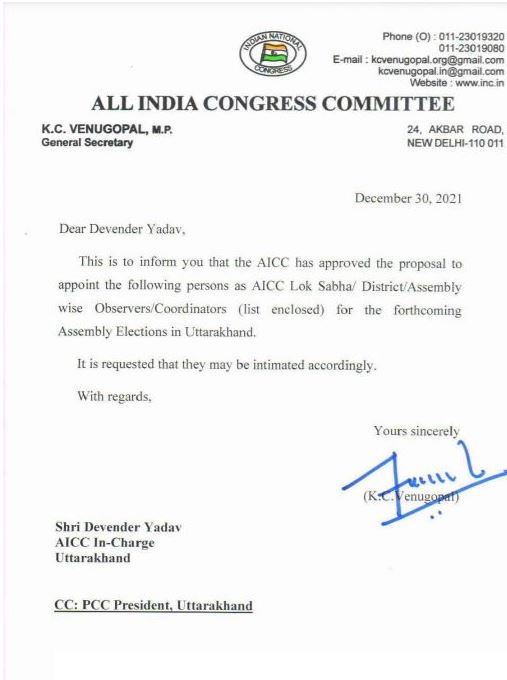 INDIAN NATIONAL CONGRESS

Phone (O) : 011-23019320
011-23019080
E-mail : kcvenugopal.org@gmail.com
kcvenugopal.in@gmail.com
Website : www.inc.in

ALL INDIA CONGRESS COMMITTEE

K.C. VENUGOPAL, M.P.
General Secretary

24, AKBAR ROAD,
NEW DELHI-110 011

December 30, 2021

Dear Devender Yadav,

This is to inform you that the AICC has approved the proposal to appoint the following persons as AICC Lok Sabha/ District/Assembly wise Observers/Coordinators (list enclosed) for the forthcoming Assembly Elections in Uttarakhand.

It is requested that they may be intimated accordingly.

With regards,

Yours sincerely

(K.C. Venugopal)

Shri Devender Yadav
AICC In-Charge
Uttarakhand

CC: PCC President, Uttarakhand